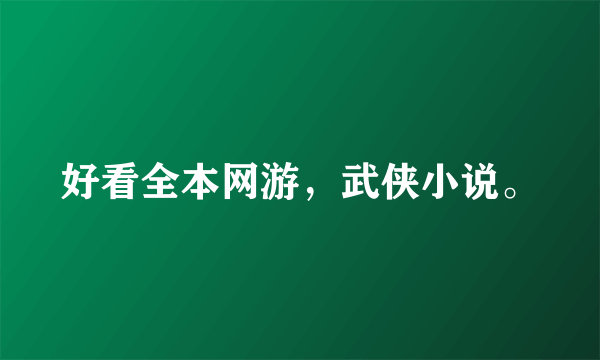 好看全本网游，武侠小说。